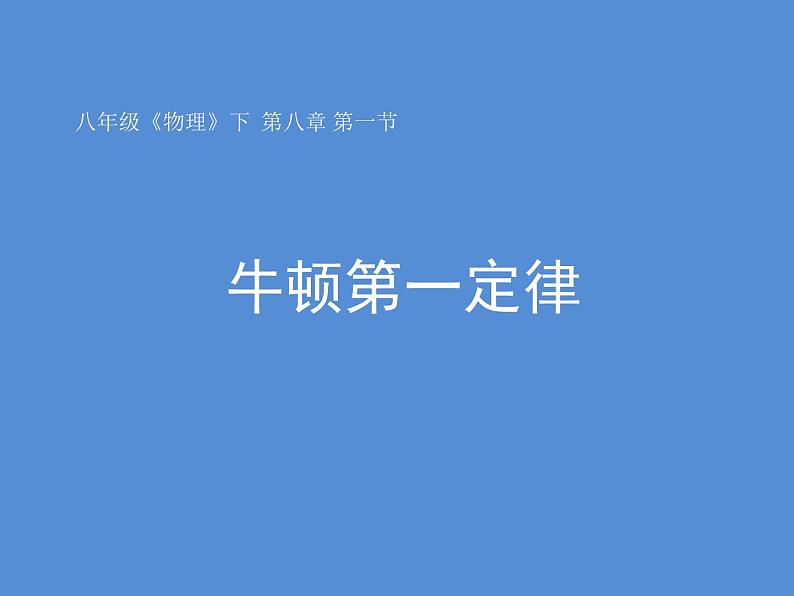 八年级《物理》下 第八章 第一节

牛顿第一定律